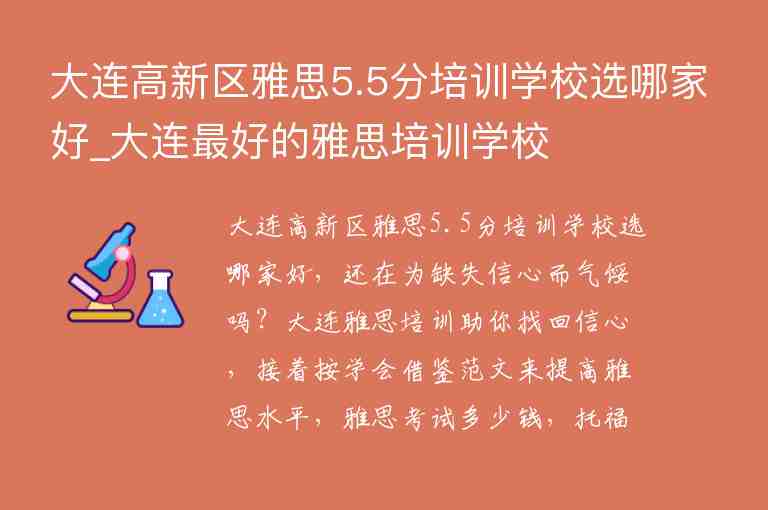 大连高新区雅思5.5分培训学校选哪家好_大连最好的雅思培训学校

大连高新区雅思5.5分培训学校选哪家好，还在为缺失信心而气馁吗？大连雅思培训助你找回信心，接着按学会借鉴范文来提高雅思水平，雅思考试多少钱，托福